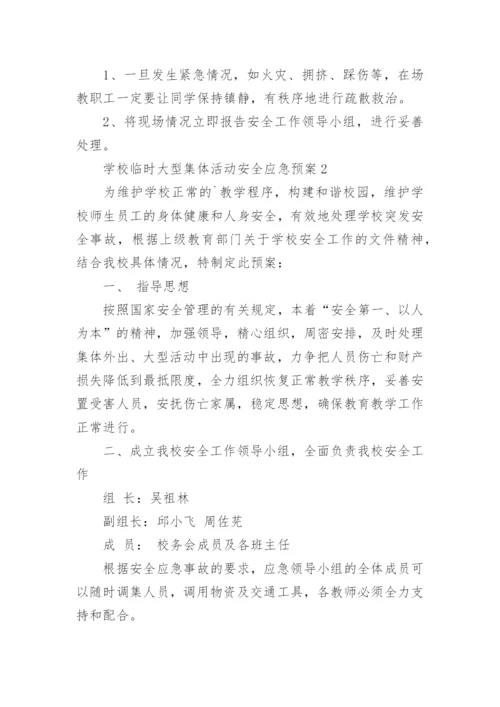 1、一旦发生紧急情况，如火灾、拥挤、踩伤等，在场教职工一定要让同学保持镇静，有秩序地进行疏散救治。

2、将现场情况立即报告安全工作领导小组，进行妥善处理。

学校临时大型集体活动安全应急预案2

为维护学校正常的`教学程序，构建和谐校园，维护学校师生员工的身体健康和人身安全，有效地处理学校突发安全事故，根据上级教育部门关于学校安全工作的文件精神，结合我校具体情况，特制定此预案：

一、 指导思想

按照国家安全管理的有关规定，本着“安全第一、以人为本”的精神，加强领导，精心组织，周密安排，及时处理集体外出、大型活动中出现的事故，力争把人员伤亡和财产损失降低到最抵限度，全力组织恢复正常教学秩序，妥善安置受害人员，安抚伤亡家属，稳定思想，确保教育教学工作正常进行。

二、成立我校安全工作领导小组，全面负责我校安全工作

组 长：吴祖林

副组长：邱小飞 周佐芜

成 员： 校务会成员及各班主任

根据安全应急事故的要求，应急领导小组的全体成员可以随时调集人员，调用物资及交通工具，各教师必须全力支持和配合。